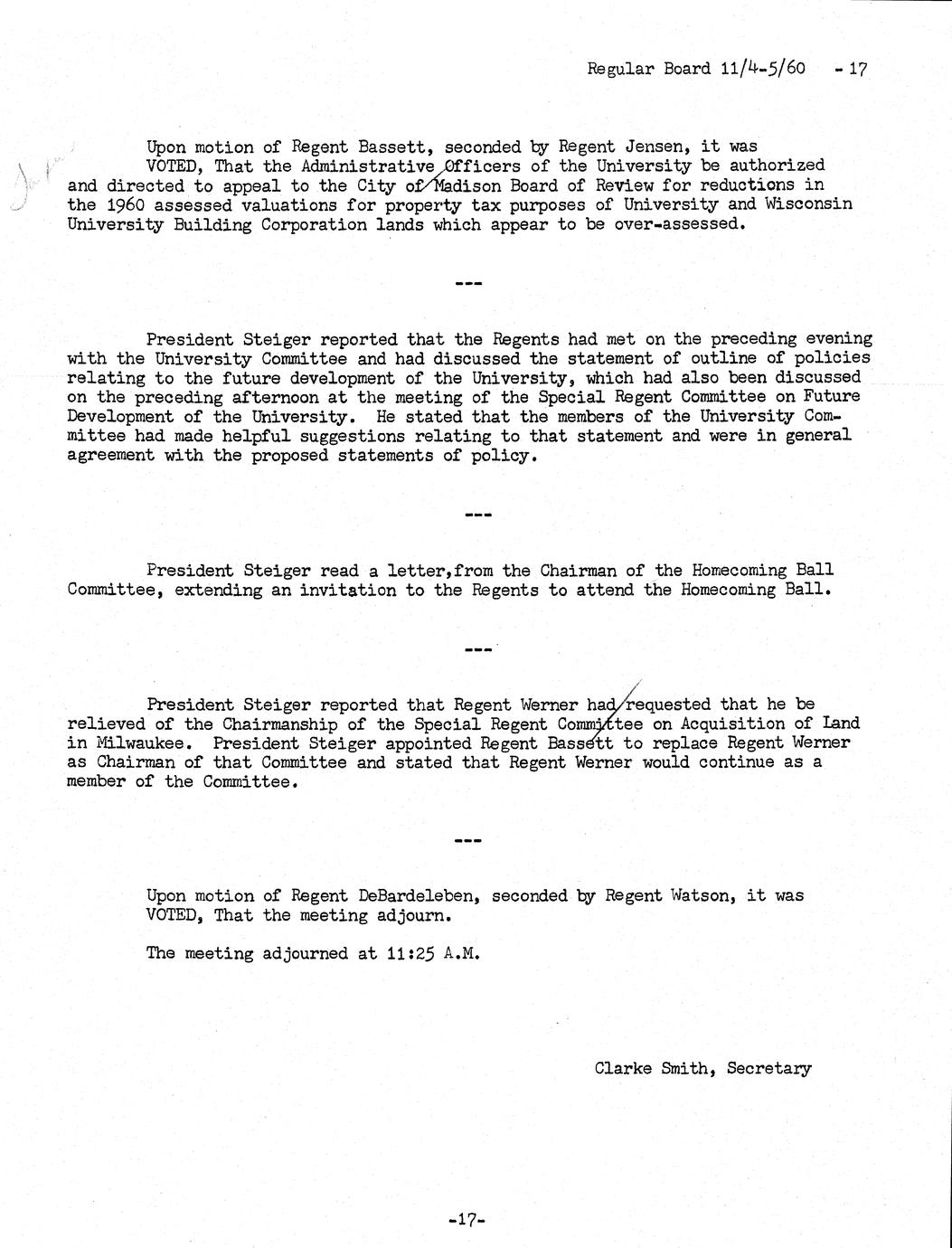 Regular Board 11/4-5/60 - 17

Upon motion of Regent Bassett, seconded by Regent Jensen, it was
VOTED, That the Administrative Officers of the University be authorized and directed to appeal to the City of Madison Board of Review for reductions in the 1960 assessed valuations for property tax purposes of University and Wisconsin University Building Corporation lands which appear to be over-assessed.

---

President Steiger reported that the Regents had met on the preceding evening with the University Committee and had discussed the statement of outline of policies relating to the future development of the University, which had also been discussed on the preceding afternoon at the meeting of the Special Regent Committee on Future Development of the University. He stated that the members of the University Committee had made helpful suggestions relating to that statement and were in general agreement with the proposed statements of policy.

---

President Steiger read a letter,from the Chairman of the Homecoming Ball Committee, extending an invitation to the Regents to attend the Homecoming Ball.

---

President Steiger reported that Regent Werner had requested that he be relieved of the Chairmanship of the Special Regent Committee on Acquisition of Land in Milwaukee. President Steiger appointed Regent Bassett to replace Regent Werner as Chairman of that Committee and stated that Regent Werner would continue as a member of the Committee.

---

Upon motion of Regent DeBardeleben, seconded by Regent Watson, it was
VOTED, That the meeting adjourn.

The meeting adjourned at 11:25 A.M.

Clarke Smith, Secretary

-17-